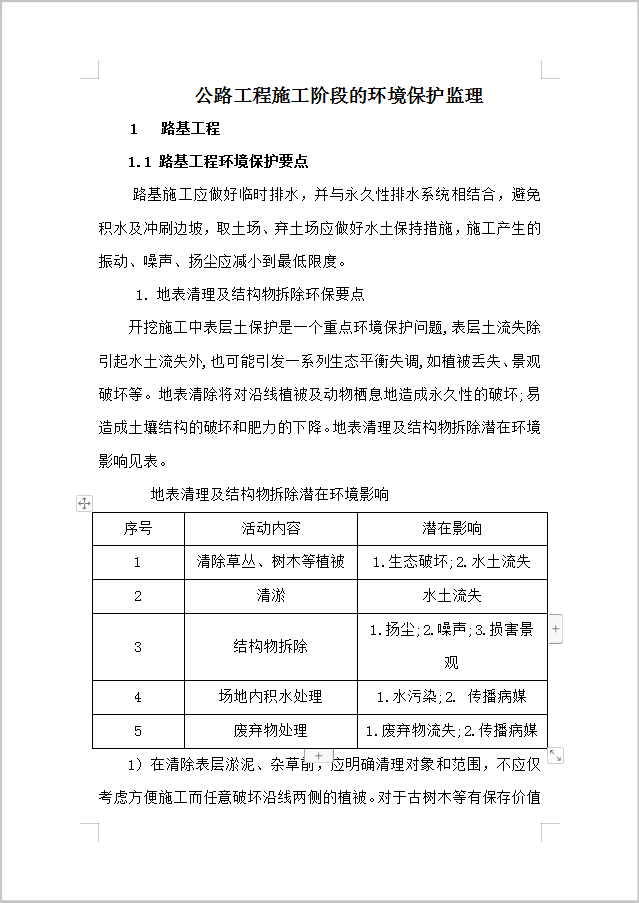 公路工程施工阶段的环境保护监理

1　路基工程

1.1 路基工程环境保护要点

路基施工应做好临时排水，并与永久性排水系统相结合，避免积水及冲刷边坡，取土场、弃土场应做好水土保持措施，施工产生的振动、噪声、扬尘应减小到最低限度。

1. 地表清理及结构物拆除环保要点

开挖施工中表层土保护是一个重点环境保护问题，表层土流失除引起水土流失外，也可能引发一系列生态平衡失调，如植被丢失、景观破坏等。地表清除将对沿线植被及动物栖息地造成永久性的破坏；易造成土壤结构的破坏和肥力的下降。地表清理及结构物拆除潜在环境影响见表。

地表清理及结构物拆除潜在环境影响

| 序号 | 活动内容 | 潜在影响 |
|---|---|---|
| 1 | 清除草丛、树木等植被 | 1.生态破坏；2.水土流失 |
| 2 | 清淤 | 水土流失 |
| 3 | 结构物拆除 | 1.扬尘；2.噪声；3.损害景观 |
| 4 | 场地内积水处理 | 1.水污染；2. 传播病媒 |
| 5 | 废弃物处理 | 1.废弃物流失；2.传播病媒 |

1）在清除表层淤泥、杂草前，应明确清理对象和范围，不应仅考虑方便施工而任意破坏沿线两侧的植被。对于古树木等有保存价值